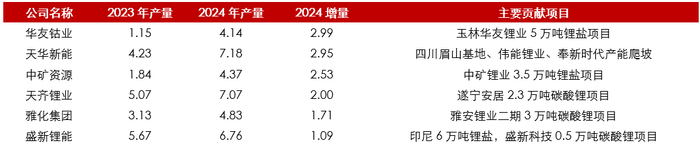 | 公司名称 | 2023 年产量 | 2024 年产量 | 2024 增量 | 主要贡献项目 |
|---|---|---|---|---|
| 华友钴业 | 1.15 | 4.14 | 2.99 | 玉林华友锂业 5 万吨锂盐项目 |
| 天华新能 | 4.23 | 7.18 | 2.95 | 四川眉山基地、伟能锂业、奉新时代产能爬坡 |
| 中矿资源 | 1.84 | 4.37 | 2.53 | 中矿锂业 3.5 万吨锂盐项目 |
| 天齐锂业 | 5.07 | 7.07 | 2.00 | 遂宁安居 2.3 万吨碳酸锂项目 |
| 雅化集团 | 3.13 | 4.83 | 1.71 | 雅安锂业二期 3 万吨碳酸锂项目 |
| 盛新锂能 | 5.67 | 6.76 | 1.09 | 印尼 6 万吨锂盐，盛新科技 0.5 万吨碳酸锂项目 |